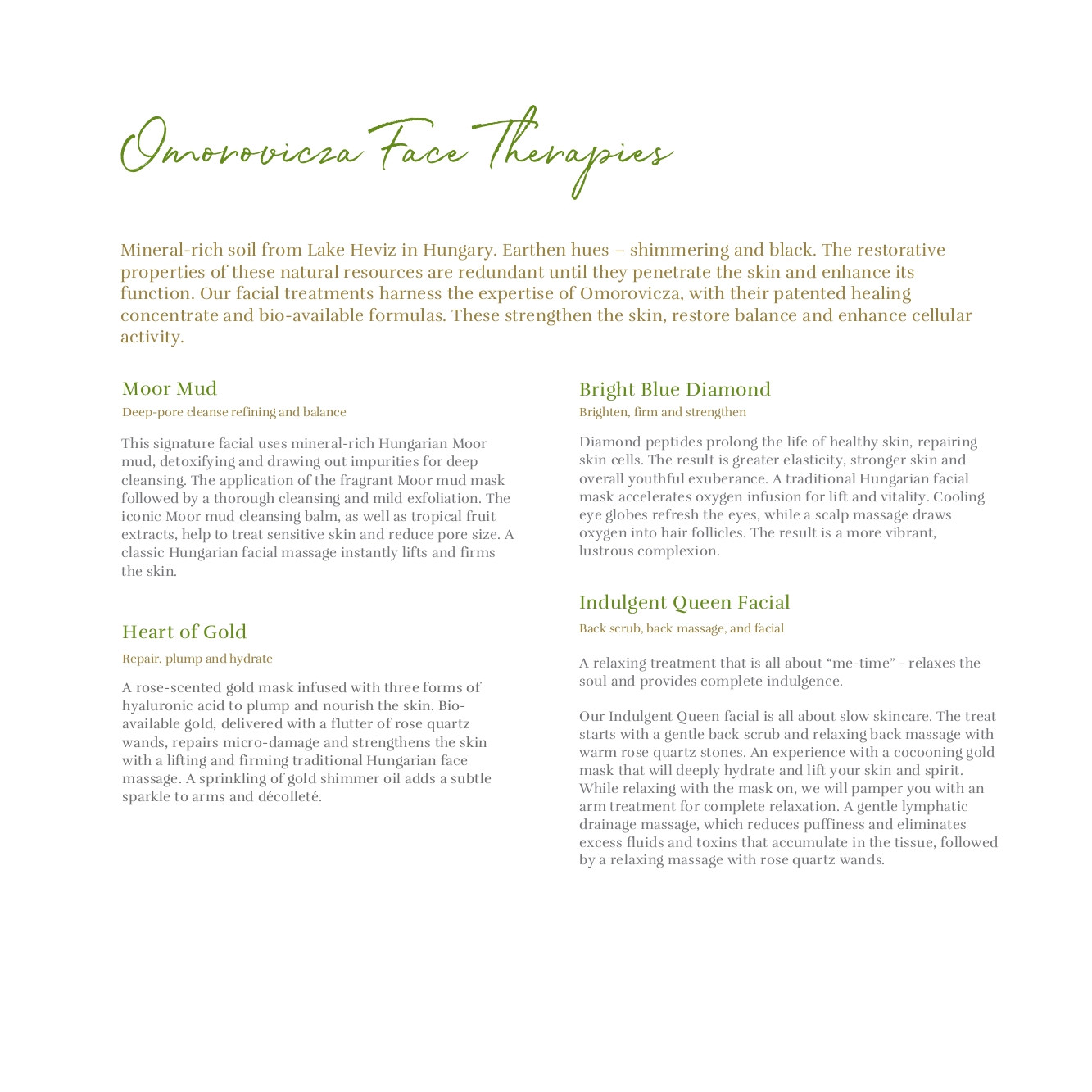 Omorovicza Face Therapies

Mineral-rich soil from Lake Heviz in Hungary. Earthen hues – shimmering and black. The restorative properties of these natural resources are redundant until they penetrate the skin and enhance its function. Our facial treatments harness the expertise of Omorovicza, with their patented healing concentrate and bio-available formulas. These strengthen the skin, restore balance and enhance cellular activity.

Moor Mud

Deep-pore cleanse refining and balance

This signature facial uses mineral-rich Hungarian Moor mud, detoxifying and drawing out impurities for deep cleansing. The application of the fragrant Moor mud mask followed by a thorough cleansing and mild exfoliation. The iconic Moor mud cleansing balm, as well as tropical fruit extracts, help to treat sensitive skin and reduce pore size. A classic Hungarian facial massage instantly lifts and firms the skin.

Heart of Gold

Repair, plump and hydrate

A rose-scented gold mask infused with three forms of hyaluronic acid to plump and nourish the skin. Bio-available gold, delivered with a flutter of rose quartz wands, repairs micro-damage and strengthens the skin with a lifting and firming traditional Hungarian face massage. A sprinkling of gold shimmer oil adds a subtle sparkle to arms and décolleté.

Bright Blue Diamond

Brighten, firm and strengthen

Diamond peptides prolong the life of healthy skin, repairing skin cells. The result is greater elasticity, stronger skin and overall youthful exuberance. A traditional Hungarian facial mask accelerates oxygen infusion for lift and vitality. Cooling eye globes refresh the eyes, while a scalp massage draws oxygen into hair follicles. The result is a more vibrant, lustrous complexion.

Indulgent Queen Facial

Back scrub, back massage, and facial

A relaxing treatment that is all about “me-time” - relaxes the soul and provides complete indulgence.

Our Indulgent Queen facial is all about slow skincare. The treat starts with a gentle back scrub and relaxing back massage with warm rose quartz stones. An experience with a cocooning gold mask that will deeply hydrate and lift your skin and spirit. While relaxing with the mask on, we will pamper you with an arm treatment for complete relaxation. A gentle lymphatic drainage massage, which reduces puffiness and eliminates excess fluids and toxins that accumulate in the tissue, followed by a relaxing massage with rose quartz wands.